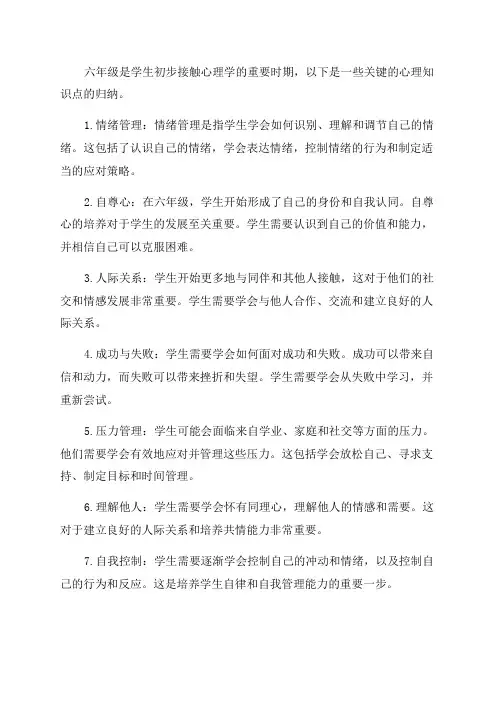 六年级是学生初步接触心理学的重要时期，以下是一些关键的心理知识点的归纳。

1.情绪管理：情绪管理是指学生学会如何识别、理解和调节自己的情绪。这包括了认识自己的情绪，学会表达情绪，控制情绪的行为和制定适当的应对策略。

2.自尊心：在六年级，学生开始形成了自己的身份和自我认同。自尊心的培养对于学生的发展至关重要。学生需要认识到自己的价值和能力，并相信自己可以克服困难。

3.人际关系：学生开始更多地与同伴和其他人接触，这对于他们的社交和情感发展非常重要。学生需要学会与他人合作、交流和建立良好的人际关系。

4.成功与失败：学生需要学会如何面对成功和失败。成功可以带来自信和动力，而失败可以带来挫折和失望。学生需要学会从失败中学习，并重新尝试。

5.压力管理：学生可能会面临来自学业、家庭和社交等方面的压力。他们需要学会有效地应对并管理这些压力。这包括学会放松自己、寻求支持、制定目标和时间管理。

6.理解他人：学生需要学会怀有同理心，理解他人的情感和需要。这对于建立良好的人际关系和培养共情能力非常重要。

7.自我控制：学生需要逐渐学会控制自己的冲动和情绪，以及控制自己的行为和反应。这是培养学生自律和自我管理能力的重要一步。